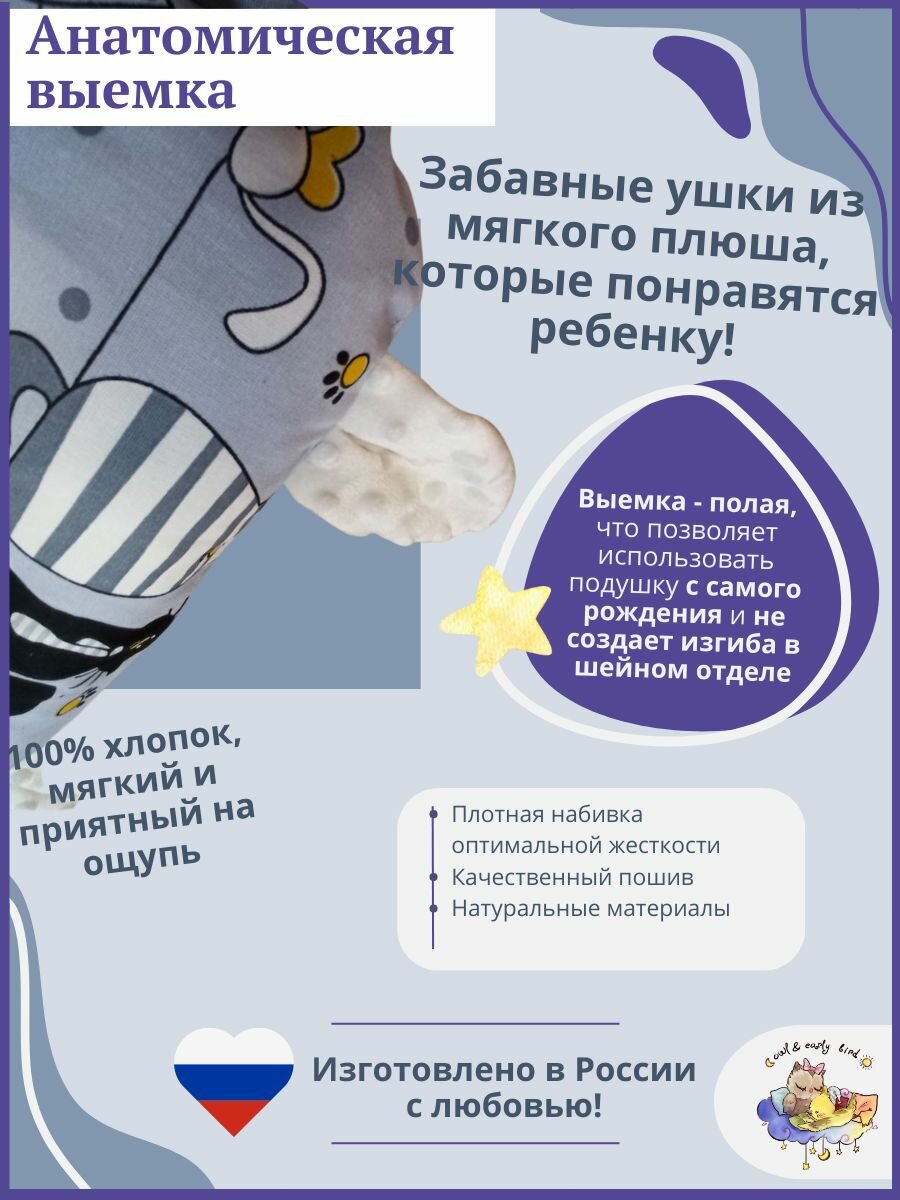 Анатомическая выемка

Забавные ушки из мягкого плюша, которые понравятся ребенку!

Выемка - полая, что позволяет использовать подушку с самого рождения и не создает изгиба в шейном отделе

100% хлопок, мягкий и приятный на ощупь

• Плотная набивка оптимальной жесткости
• Качественный пошив
• Натуральные материалы

Изготовлено в России с любовью!

owl & early bird